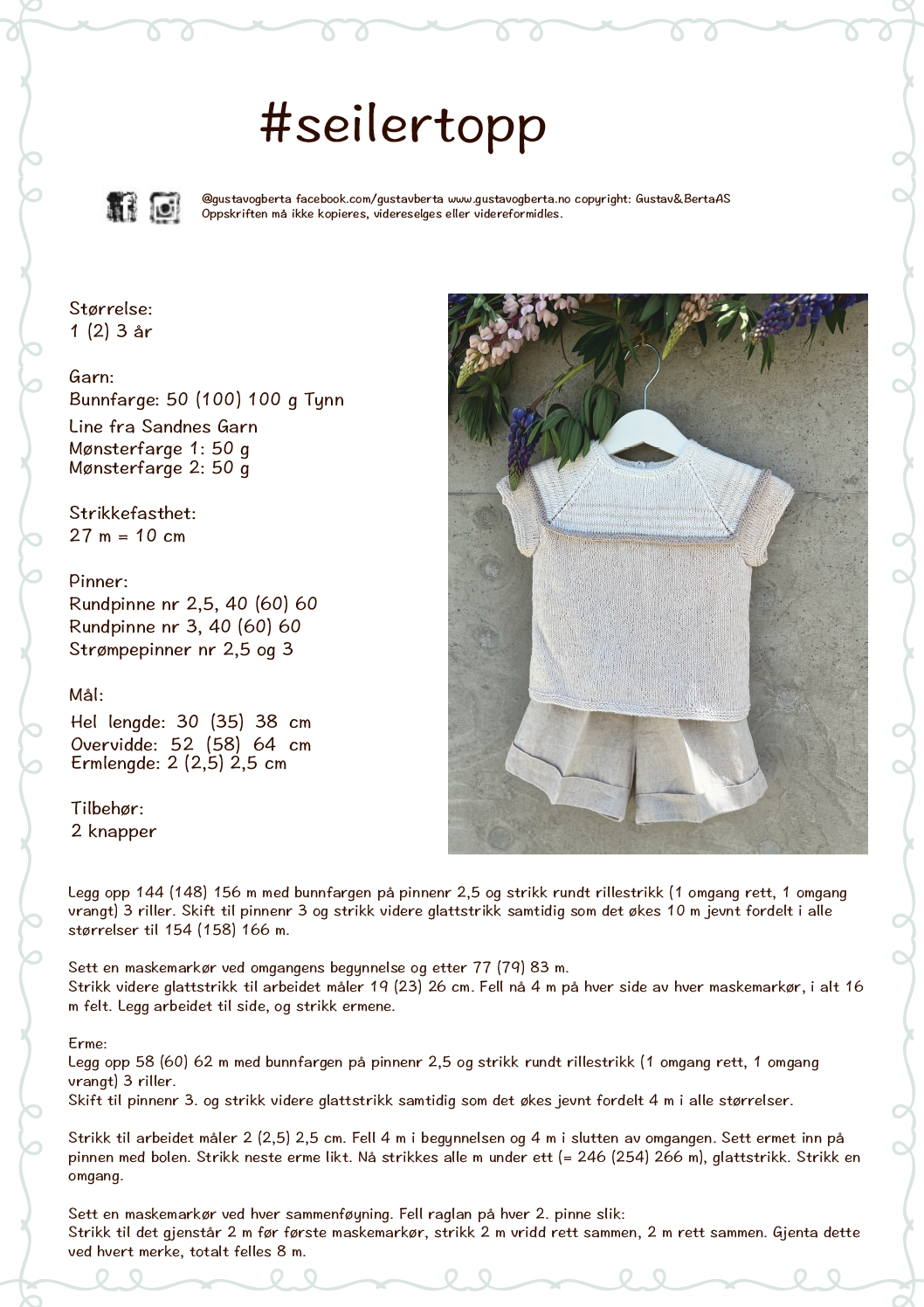 #seilertopp

@gustavogberta facebook.com/gustavberta www.gustavogberta.no copyright: Gustav&BertaAS
Oppskriften må ikke kopieres, videreselges eller videreformidles.

Størrelse:
1 (2) 3 år

Garn:
Bunnfarge: 50 (100) 100 g Tynn Line fra Sandnes Garn
Mønsterfarge 1: 50 g
Mønsterfarge 2: 50 g

Strikkefasthet:
27 m = 10 cm

Pinner:
Rundpinne nr 2,5, 40 (60) 60
Rundpinne nr 3, 40 (60) 60
Strømpepinner nr 2,5 og 3

Mål:
Hel lengde: 30 (35) 38 cm
Overvidde: 52 (58) 64 cm
Ermlengde: 2 (2,5) 2,5 cm

Tilbehør:
2 knapper

Legg opp 144 (148) 156 m med bunnfargen på pinnenr 2,5 og strikk rundt rillestrikk (1 omgang rett, 1 omgang vrangt) 3 riller. Skift til pinnenr 3 og strikk videre glattstrikk samtidig som det økes 10 m jevnt fordelt i alle størrelser til 154 (158) 166 m.

Sett en maskemarkør ved omgangens begynnelse og etter 77 (79) 83 m.
Strikk videre glattstrikk til arbeidet måler 19 (23) 26 cm. Fell nå 4 m på hver side av hver maskemarkør, i alt 16 m felt. Legg arbeidet til side, og strikk ermene.

Erme:
Legg opp 58 (60) 62 m med bunnfargen på pinnenr 2,5 og strikk rundt rillestrikk (1 omgang rett, 1 omgang vrangt) 3 riller.
Skift til pinnenr 3. og strikk videre glattstrikk samtidig som det økes jevnt fordelt 4 m i alle størrelser.

Strikk til arbeidet måler 2 (2,5) 2,5 cm. Fell 4 m i begynnelsen og 4 m i slutten av omgangen. Sett ermet inn på pinnen med bolen. Strikk neste erme likt. Nå strikkes alle m under ett (= 246 (254) 266 m), glattstrikk. Strikk en omgang.

Sett en maskemarkør ved hver sammenføyning. Fell raglan på hver 2. pinne slik:
Strikk til det gjenstår 2 m før første maskemarkør, strikk 2 m vridd rett sammen, 2 m rett sammen. Gjenta dette ved hvert merke, totalt felles 8 m.